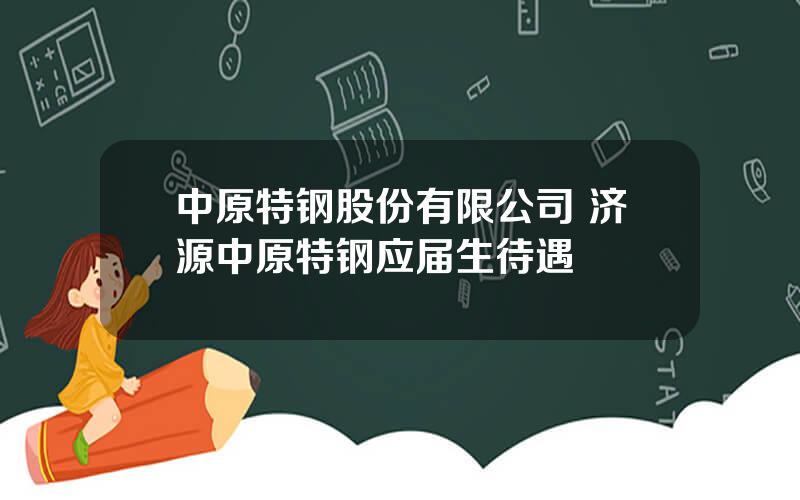 中原特钢股份有限公司 济源中原特钢应届生待遇

STAT